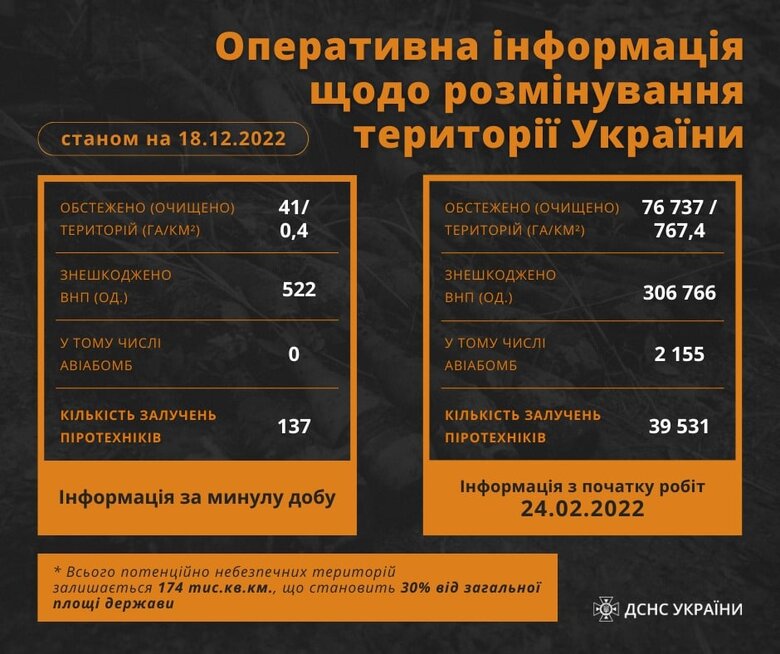 Оперативна інформація щодо розмінування території України

станом на 18.12.2022

| | |
|---|---|
| ОБСТЕЖЕНО (ОЧИЩЕНО) ТЕРИТОРІЙ (ГА/КМ²) | 41/ 0,4 |
| ЗНЕШКОДЖЕНО ВНП (ОД.) | 522 |
| У ТОМУ ЧИСЛІ АВІАБОМБ | 0 |
| КІЛЬКІСТЬ ЗАЛУЧЕНЬ ПІРОТЕХНІКІВ | 137 |

Інформація за минулу добу

| | |
|---|---|
| ОБСТЕЖЕНО (ОЧИЩЕНО) ТЕРИТОРІЙ (ГА/КМ²) | 76 737 / 767,4 |
| ЗНЕШКОДЖЕНО ВНП (ОД.) | 306 766 |
| У ТОМУ ЧИСЛІ АВІАБОМБ | 2 155 |
| КІЛЬКІСТЬ ЗАЛУЧЕНЬ ПІРОТЕХНІКІВ | 39 531 |

Інформація з початку робіт 24.02.2022

* Всього потенційно небезпечних територій залишається 174 тис.кв.км., що становить 30% від загальної площі держави

ДСНС УКРАЇНИ